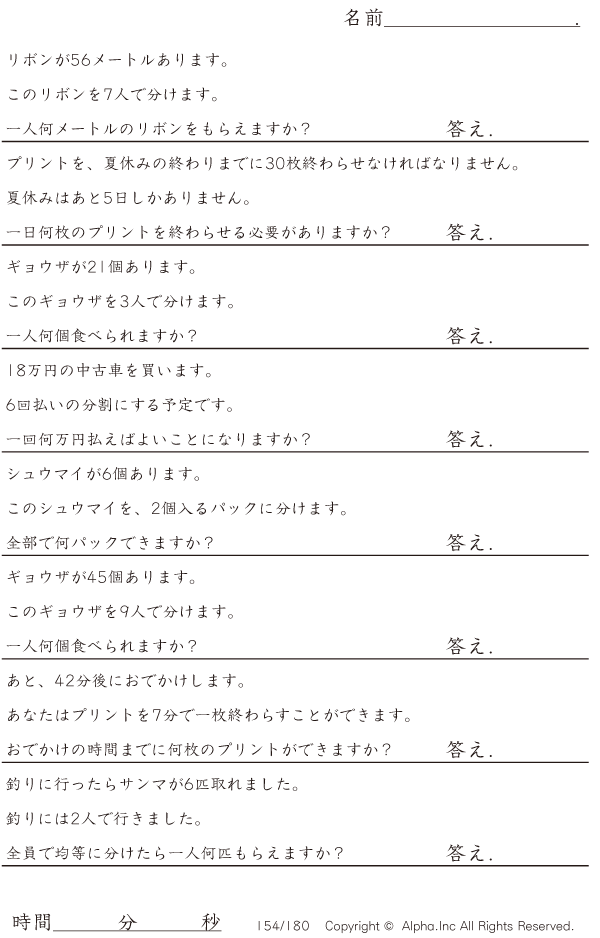 名前____.

リボンが56メートルあります。

このリボンを7人で分けます。

一人何メートルのリボンをもらえますか？ 答え.

プリントを、夏休みの終わりまでに30枚終わらせなければなりません。

夏休みはあと5日しかありません。

一日何枚のプリントを終わらせる必要がありますか？ 答え.

ギョウザが21個あります。

このギョウザを3人で分けます。

一人何個食べられますか？ 答え.

18万円の中古車を買います。

6回払いの分割にする予定です。

一回何万円払えばよいことになりますか？ 答え.

シュウマイが6個あります。

このシュウマイを、2個入るパックに分けます。

全部で何パックできますか？ 答え.

ギョウザが45個あります。

このギョウザを9人で分けます。

一人何個食べられますか？ 答え.

あと、42分後におでかけします。

あなたはプリントを7分で一枚終わらすことができます。

おでかけの時間までに何枚のプリントができますか？ 答え.

釣りに行ったらサンマが6匹取れました。

釣りには2人で行きました。

全員で均等に分けたら一人何匹もらえますか？ 答え.

時間____分____秒 154/180 Copyright © Alpha.Inc All Rights Reserved.